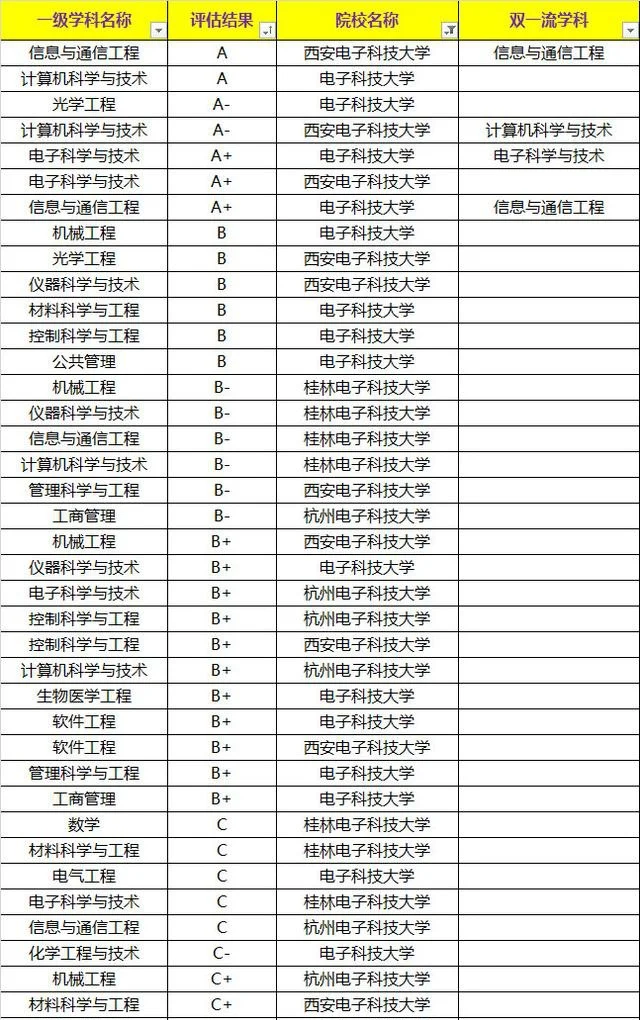 | 一级学科名称 | 评估结果 | 院校名称 | 双一流学科 |
|---|---|---|---|
| 信息与通信工程 | A | 西安电子科技大学 | 信息与通信工程 |
| 计算机科学与技术 | A | 电子科技大学 | |
| 光学工程 | A- | 电子科技大学 | |
| 计算机科学与技术 | A- | 西安电子科技大学 | 计算机科学与技术 |
| 电子科学与技术 | A+ | 电子科技大学 | 电子科学与技术 |
| 电子科学与技术 | A+ | 西安电子科技大学 | |
| 信息与通信工程 | A+ | 电子科技大学 | 信息与通信工程 |
| 机械工程 | B | 电子科技大学 | |
| 光学工程 | B | 西安电子科技大学 | |
| 仪器科学与技术 | B | 西安电子科技大学 | |
| 材料科学与工程 | B | 电子科技大学 | |
| 控制科学与工程 | B | 电子科技大学 | |
| 公共管理 | B | 电子科技大学 | |
| 机械工程 | B- | 桂林电子科技大学 | |
| 仪器科学与技术 | B- | 桂林电子科技大学 | |
| 信息与通信工程 | B- | 桂林电子科技大学 | |
| 计算机科学与技术 | B- | 桂林电子科技大学 | |
| 管理科学与工程 | B- | 西安电子科技大学 | |
| 工商管理 | B- | 杭州电子科技大学 | |
| 机械工程 | B+ | 西安电子科技大学 | |
| 仪器科学与技术 | B+ | 电子科技大学 | |
| 电子科学与技术 | B+ | 杭州电子科技大学 | |
| 控制科学与工程 | B+ | 杭州电子科技大学 | |
| 控制科学与工程 | B+ | 西安电子科技大学 | |
| 计算机科学与技术 | B+ | 杭州电子科技大学 | |
| 生物医学工程 | B+ | 电子科技大学 | |
| 软件工程 | B+ | 电子科技大学 | |
| 软件工程 | B+ | 西安电子科技大学 | |
| 管理科学与工程 | B+ | 电子科技大学 | |
| 工商管理 | B+ | 电子科技大学 | |
| 数学 | C | 桂林电子科技大学 | |
| 材料科学与工程 | C | 桂林电子科技大学 | |
| 电气工程 | C | 电子科技大学 | |
| 电子科学与技术 | C | 桂林电子科技大学 | |
| 信息与通信工程 | C | 杭州电子科技大学 | |
| 化学工程与技术 | C- | 电子科技大学 | |
| 机械工程 | C+ | 杭州电子科技大学 | |
| 材料科学与工程 | C+ | 西安电子科技大学 | |